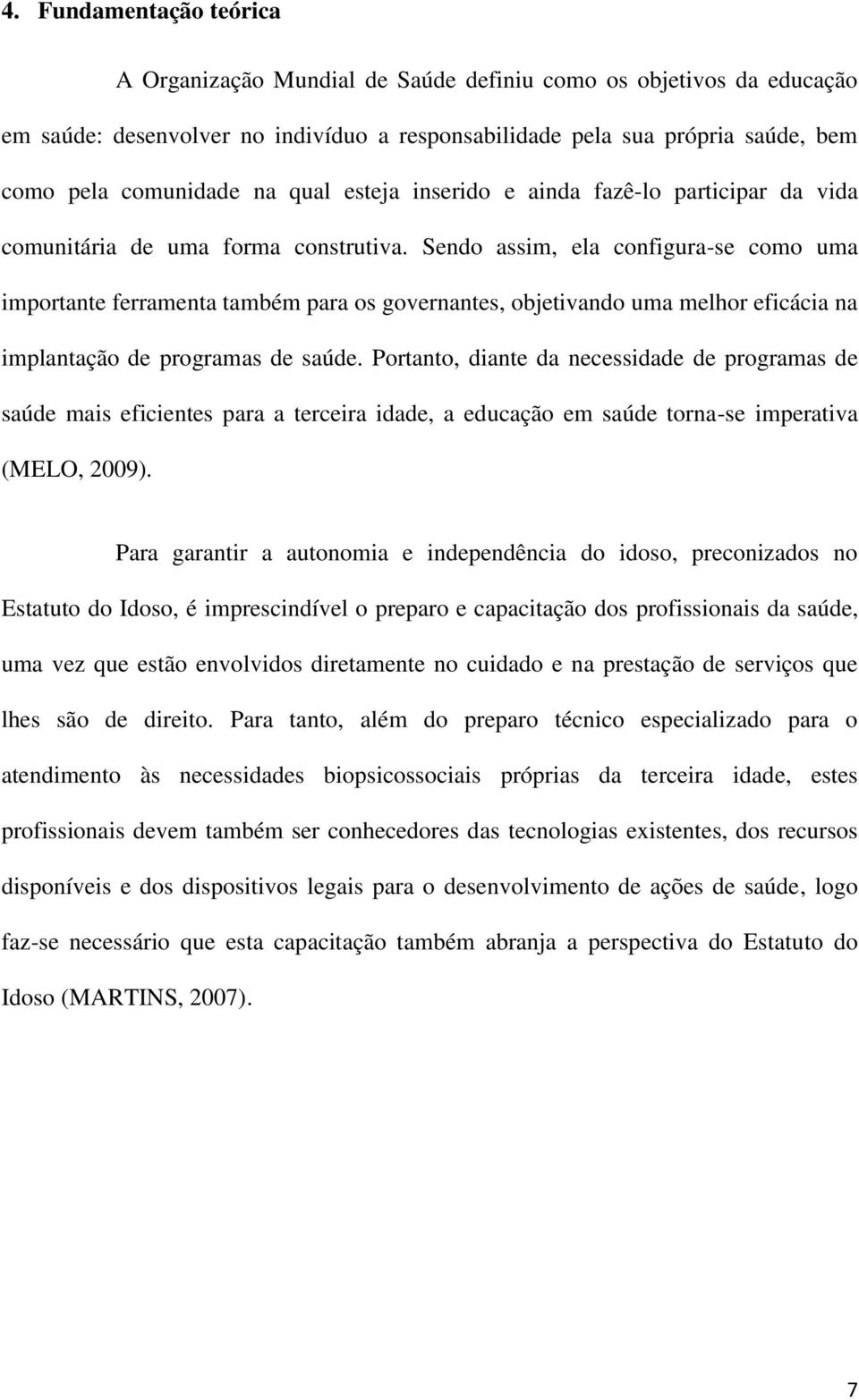 4. Fundamentação teórica

A Organização Mundial de Saúde definiu como os objetivos da educação em saúde: desenvolver no indivíduo a responsabilidade pela sua própria saúde, bem como pela comunidade na qual esteja inserido e ainda fazê-lo participar da vida comunitária de uma forma construtiva. Sendo assim, ela configura-se como uma importante ferramenta também para os governantes, objetivando uma melhor eficácia na implantação de programas de saúde. Portanto, diante da necessidade de programas de saúde mais eficientes para a terceira idade, a educação em saúde torna-se imperativa (MELO, 2009).

Para garantir a autonomia e independência do idoso, preconizados no Estatuto do Idoso, é imprescindível o preparo e capacitação dos profissionais da saúde, uma vez que estão envolvidos diretamente no cuidado e na prestação de serviços que lhes são de direito. Para tanto, além do preparo técnico especializado para o atendimento às necessidades biopsicossociais próprias da terceira idade, estes profissionais devem também ser conhecedores das tecnologias existentes, dos recursos disponíveis e dos dispositivos legais para o desenvolvimento de ações de saúde, logo faz-se necessário que esta capacitação também abranja a perspectiva do Estatuto do Idoso (MARTINS, 2007).

7